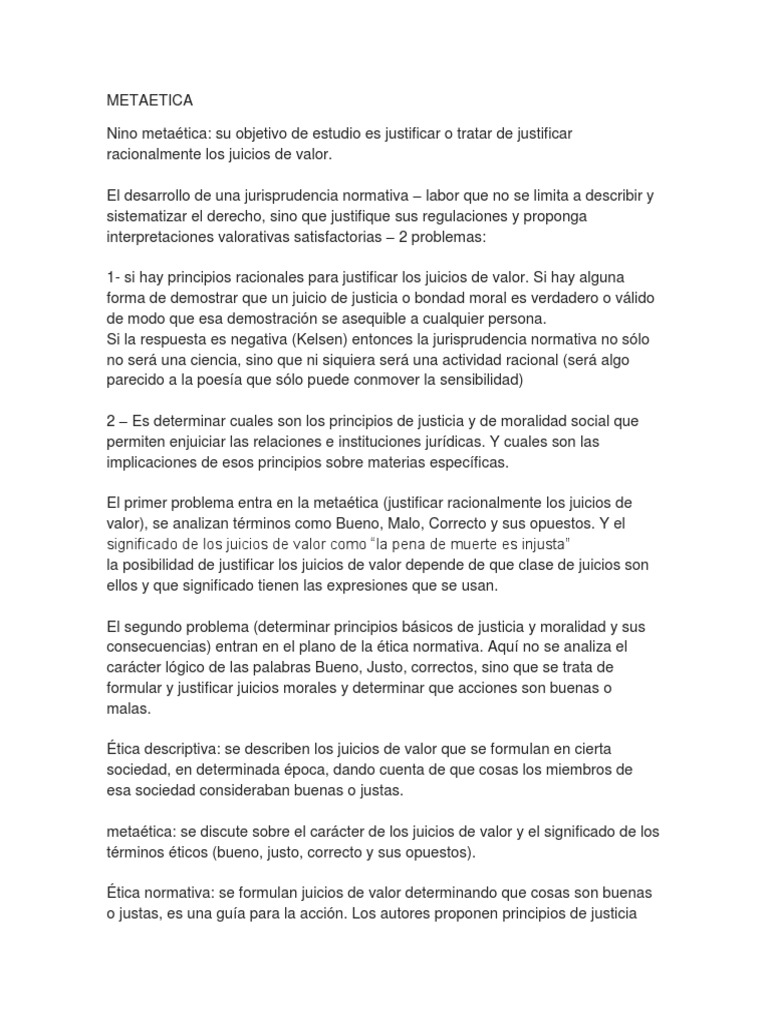 METAETICA

Nino metaética: su objetivo de estudio es justificar o tratar de justificar racionalmente los juicios de valor.

El desarrollo de una jurisprudencia normativa – labor que no se limita a describir y sistematizar el derecho, sino que justifique sus regulaciones y proponga interpretaciones valorativas satisfactorias – 2 problemas:

1- si hay principios racionales para justificar los juicios de valor. Si hay alguna forma de demostrar que un juicio de justicia o bondad moral es verdadero o válido de modo que esa demostración se asequible a cualquier persona.
Si la respuesta es negativa (Kelsen) entonces la jurisprudencia normativa no sólo no será una ciencia, sino que ni siquiera será una actividad racional (será algo parecido a la poesía que sólo puede conmover la sensibilidad)

2 – Es determinar cuales son los principios de justicia y de moralidad social que permiten enjuiciar las relaciones e instituciones jurídicas. Y cuales son las implicaciones de esos principios sobre materias específicas.

El primer problema entra en la metaética (justificar racionalmente los juicios de valor), se analizan términos como Bueno, Malo, Correcto y sus opuestos. Y el significado de los juicios de valor como "la pena de muerte es injusta" la posibilidad de justificar los juicios de valor depende de que clase de juicios son ellos y que significado tienen las expresiones que se usan.

El segundo problema (determinar principios básicos de justicia y moralidad y sus consecuencias) entran en el plano de la ética normativa. Aquí no se analiza el carácter lógico de las palabras Bueno, Justo, correctos, sino que se trata de formular y justificar juicios morales y determinar que acciones son buenas o malas.

Ética descriptiva: se describen los juicios de valor que se formulan en cierta sociedad, en determinada época, dando cuenta de que cosas los miembros de esa sociedad consideraban buenas o justas.

metaética: se discute sobre el carácter de los juicios de valor y el significado de los términos éticos (bueno, justo, correcto y sus opuestos).

Ética normativa: se formulan juicios de valor determinando que cosas son buenas o justas, es una guía para la acción. Los autores proponen principios de justicia